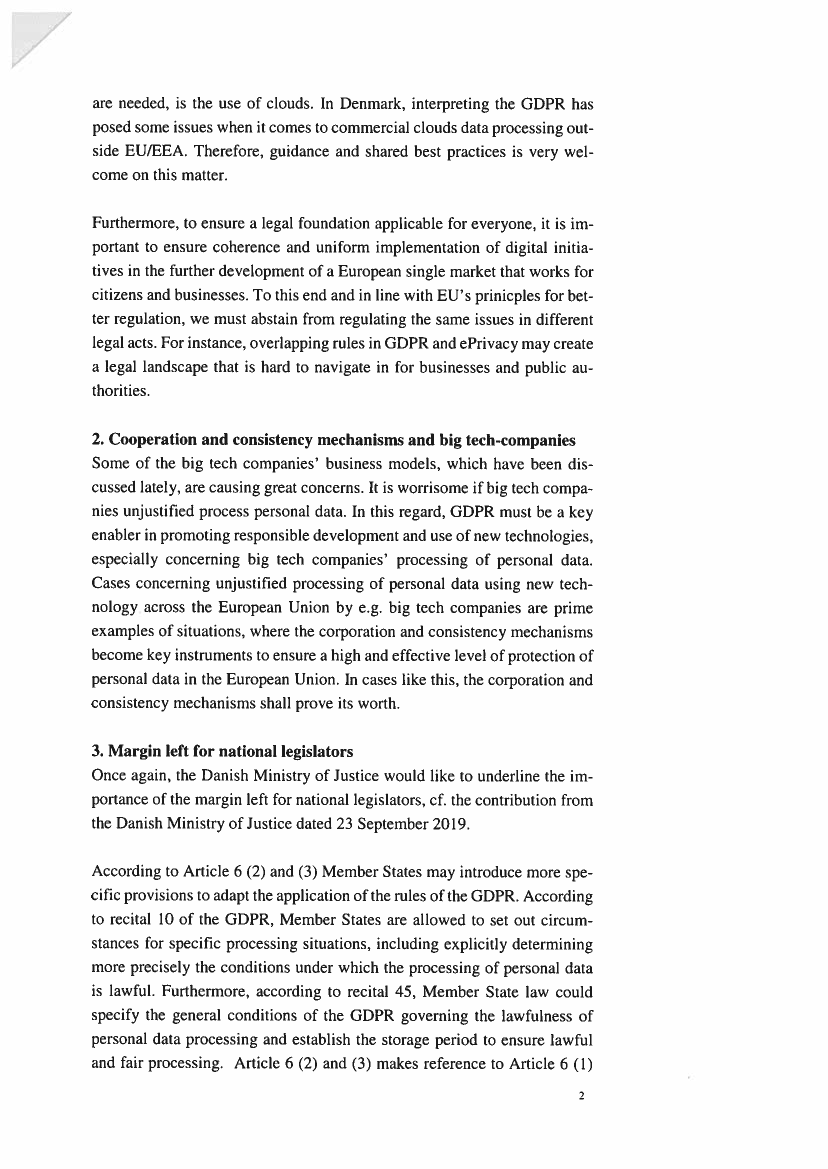 are needed, is the use of clouds. In Denmark, interpreting the GDPR has posed some issues when it comes to commercial clouds data processing outside EU/EEA. Therefore, guidance and shared best practices is very welcome on this matter.

Furthermore, to ensure a legal foundation applicable for everyone, it is important to ensure coherence and uniform implementation of digital initiatives in the further development of a European single market that works for citizens and businesses. To this end and in line with EU's prinicples for better regulation, we must abstain from regulating the same issues in different legal acts. For instance, overlapping rules in GDPR and ePrivacy may create a legal landscape that is hard to navigate in for businesses and public authorities.

2. Cooperation and consistency mechanisms and big tech-companies
Some of the big tech companies' business models, which have been discussed lately, are causing great concerns. It is worrisome if big tech companies unjustified process personal data. In this regard, GDPR must be a key enabler in promoting responsible development and use of new technologies, especially concerning big tech companies' processing of personal data. Cases concerning unjustified processing of personal data using new technology across the European Union by e.g. big tech companies are prime examples of situations, where the corporation and consistency mechanisms become key instruments to ensure a high and effective level of protection of personal data in the European Union. In cases like this, the corporation and consistency mechanisms shall prove its worth.

3. Margin left for national legislators
Once again, the Danish Ministry of Justice would like to underline the importance of the margin left for national legislators, cf. the contribution from the Danish Ministry of Justice dated 23 September 2019.

According to Article 6 (2) and (3) Member States may introduce more specific provisions to adapt the application of the rules of the GDPR. According to recital 10 of the GDPR, Member States are allowed to set out circumstances for specific processing situations, including explicitly determining more precisely the conditions under which the processing of personal data is lawful. Furthermore, according to recital 45, Member State law could specify the general conditions of the GDPR governing the lawfulness of personal data processing and establish the storage period to ensure lawful and fair processing. Article 6 (2) and (3) makes reference to Article 6 (1)

2